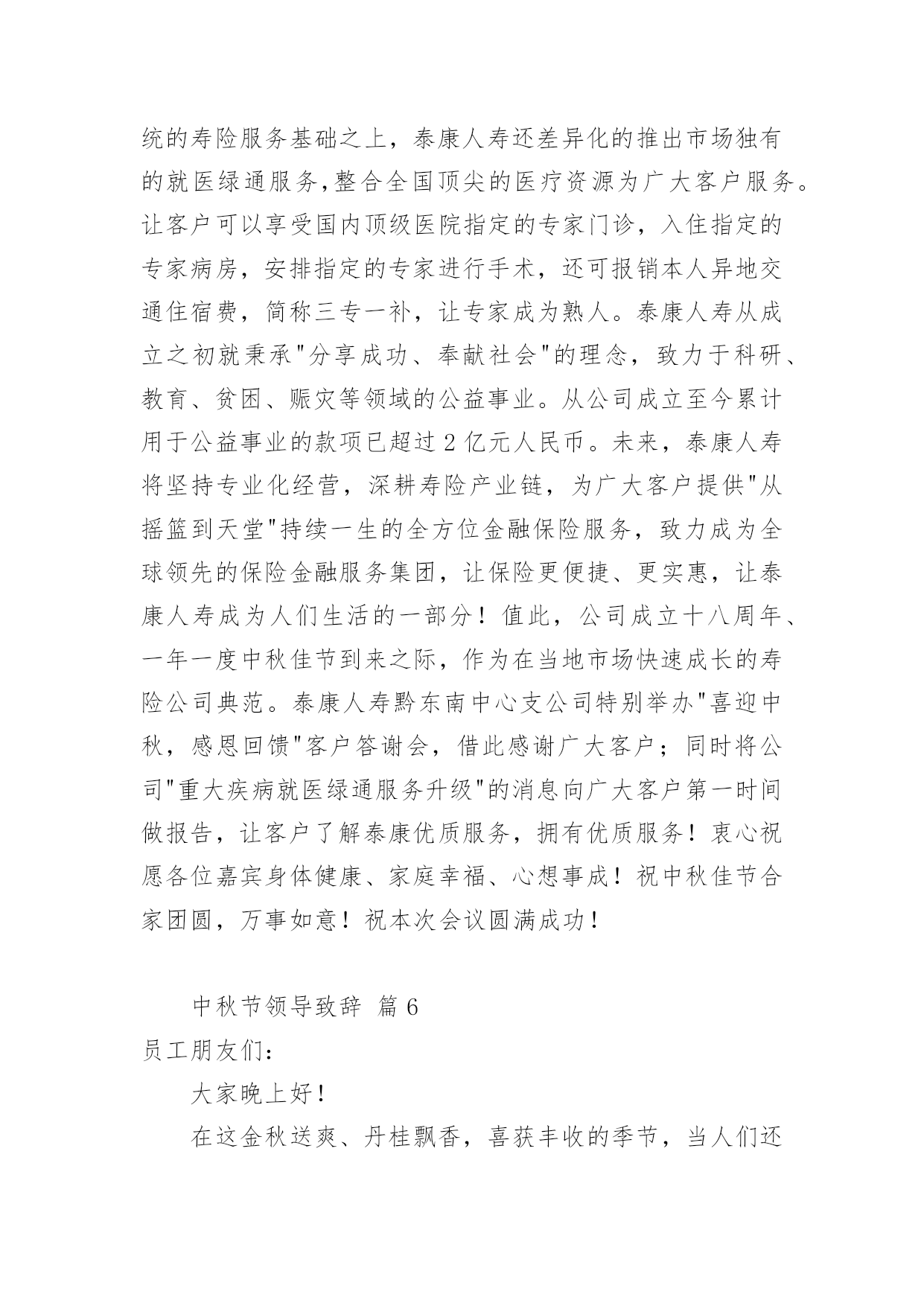 统的寿险服务基础之上，泰康人寿还差异化的推出市场独有的就医绿通服务,整合全国顶尖的医疗资源为广大客户服务。让客户可以享受国内顶级医院指定的专家门诊，入住指定的专家病房，安排指定的专家进行手术，还可报销本人异地交通住宿费，简称三专一补，让专家成为熟人。泰康人寿从成立之初就秉承"分享成功、奉献社会"的理念，致力于科研、教育、贫困、赈灾等领域的公益事业。从公司成立至今累计用于公益事业的款项已超过 2 亿元人民币。未来，泰康人寿将坚持专业化经营，深耕寿险产业链，为广大客户提供"从摇篮到天堂"持续一生的全方位金融保险服务，致力成为全球领先的保险金融服务集团，让保险更便捷、更实惠，让泰康人寿成为人们生活的一部分！值此，公司成立十八周年、一年一度中秋佳节到来之际，作为在当地市场快速成长的寿险公司典范。泰康人寿黔东南中心支公司特别举办"喜迎中秋，感恩回馈"客户答谢会，借此感谢广大客户；同时将公司"重大疾病就医绿通服务升级"的消息向广大客户第一时间做报告，让客户了解泰康优质服务，拥有优质服务！衷心祝愿各位嘉宾身体健康、家庭幸福、心想事成！祝中秋佳节合家团圆，万事如意！祝本次会议圆满成功！

中秋节领导致辞 篇 6

员工朋友们：

大家晚上好！

在这金秋送爽、丹桂飘香，喜获丰收的季节，当人们还